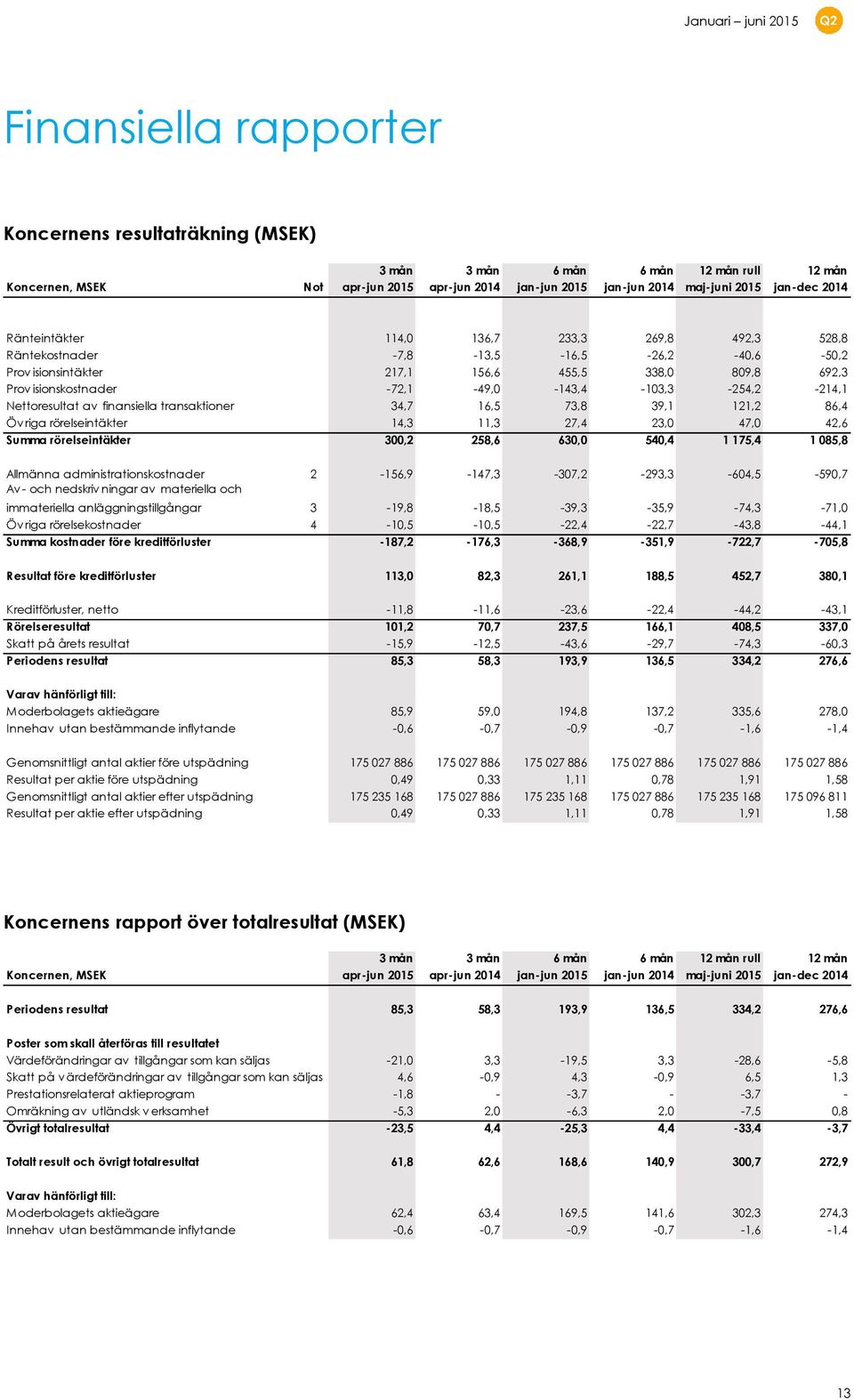 Januari – juni 2015 Q2

Finansiella rapporter

Koncernens resultaträkning (MSEK)

| Koncernen, MSEK | Not | 3 mån apr-jun 2015 | 3 mån apr-jun 2014 | 6 mån jan-jun 2015 | 6 mån jan-jun 2014 | 12 mån rull maj-juni 2015 | 12 mån jan-dec 2014 |
|---|---|---|---|---|---|---|---|
| Ränteintäkter | | 114,0 | 136,7 | 233,3 | 269,8 | 492,3 | 528,8 |
| Räntekostnader | | -7,8 | -13,5 | -16,5 | -26,2 | -40,6 | -50,2 |
| Provisionsintäkter | | 217,1 | 156,6 | 455,5 | 338,0 | 809,8 | 692,3 |
| Provisionskostnader | | -72,1 | -49,0 | -143,4 | -103,3 | -254,2 | -214,1 |
| Nettoresultat av finansiella transaktioner | | 34,7 | 16,5 | 73,8 | 39,1 | 121,2 | 86,4 |
| Övriga rörelseintäkter | | 14,3 | 11,3 | 27,4 | 23,0 | 47,0 | 42,6 |
| Summa rörelseintäkter | | 300,2 | 258,6 | 630,0 | 540,4 | 1 175,4 | 1 085,8 |
| Allmänna administrationskostnader | 2 | -156,9 | -147,3 | -307,2 | -293,3 | -604,5 | -590,7 |
| Av- och nedskrivningar av materiella och immateriella anläggningstillgångar | 3 | -19,8 | -18,5 | -39,3 | -35,9 | -74,3 | -71,0 |
| Övriga rörelsekostnader | 4 | -10,5 | -10,5 | -22,4 | -22,7 | -43,8 | -44,1 |
| Summa kostnader före kreditförluster | | -187,2 | -176,3 | -368,9 | -351,9 | -722,7 | -705,8 |
| Resultat före kreditförluster | | 113,0 | 82,3 | 261,1 | 188,5 | 452,7 | 380,1 |
| Kreditförluster, netto | | -11,8 | -11,6 | -23,6 | -22,4 | -44,2 | -43,1 |
| Rörelseresultat | | 101,2 | 70,7 | 237,5 | 166,1 | 408,5 | 337,0 |
| Skatt på årets resultat | | -15,9 | -12,5 | -43,6 | -29,7 | -74,3 | -60,3 |
| Periodens resultat | | 85,3 | 58,3 | 193,9 | 136,5 | 334,2 | 276,6 |
| Varav hänförligt till: | | | | | | | |
| Moderbolagets aktieägare | | 85,9 | 59,0 | 194,8 | 137,2 | 335,6 | 278,0 |
| Innehav utan bestämmande inflytande | | -0,6 | -0,7 | -0,9 | -0,7 | -1,6 | -1,4 |
| Genomsnittligt antal aktier före utspädning | | 175 027 886 | 175 027 886 | 175 027 886 | 175 027 886 | 175 027 886 | 175 027 886 |
| Resultat per aktie före utspädning | | 0,49 | 0,33 | 1,11 | 0,78 | 1,91 | 1,58 |
| Genomsnittligt antal aktier efter utspädning | | 175 235 168 | 175 027 886 | 175 235 168 | 175 027 886 | 175 235 168 | 175 096 811 |
| Resultat per aktie efter utspädning | | 0,49 | 0,33 | 1,11 | 0,78 | 1,91 | 1,58 |

Koncernens rapport över totalresultat (MSEK)

| Koncernen, MSEK | 3 mån apr-jun 2015 | 3 mån apr-jun 2014 | 6 mån jan-jun 2015 | 6 mån jan-jun 2014 | 12 mån rull maj-juni 2015 | 12 mån jan-dec 2014 |
|---|---|---|---|---|---|---|
| Periodens resultat | 85,3 | 58,3 | 193,9 | 136,5 | 334,2 | 276,6 |
| Poster som skall återföras till resultatet | | | | | | |
| Värdeförändringar av tillgångar som kan säljas | -21,0 | 3,3 | -19,5 | 3,3 | -28,6 | -5,8 |
| Skatt på värdeförändringar av tillgångar som kan säljas | 4,6 | -0,9 | 4,3 | -0,9 | 6,5 | 1,3 |
| Prestationsrelaterat aktieprogram | -1,8 | - | -3,7 | - | -3,7 | - |
| Omräkning av utländsk verksamhet | -5,3 | 2,0 | -6,3 | 2,0 | -7,5 | 0,8 |
| Övrigt totalresultat | -23,5 | 4,4 | -25,3 | 4,4 | -33,4 | -3,7 |
| Totalt result och övrigt totalresultat | 61,8 | 62,6 | 168,6 | 140,9 | 300,7 | 272,9 |
| Varav hänförligt till: | | | | | | |
| Moderbolagets aktieägare | 62,4 | 63,4 | 169,5 | 141,6 | 302,3 | 274,3 |
| Innehav utan bestämmande inflytande | -0,6 | -0,7 | -0,9 | -0,7 | -1,6 | -1,4 |

13